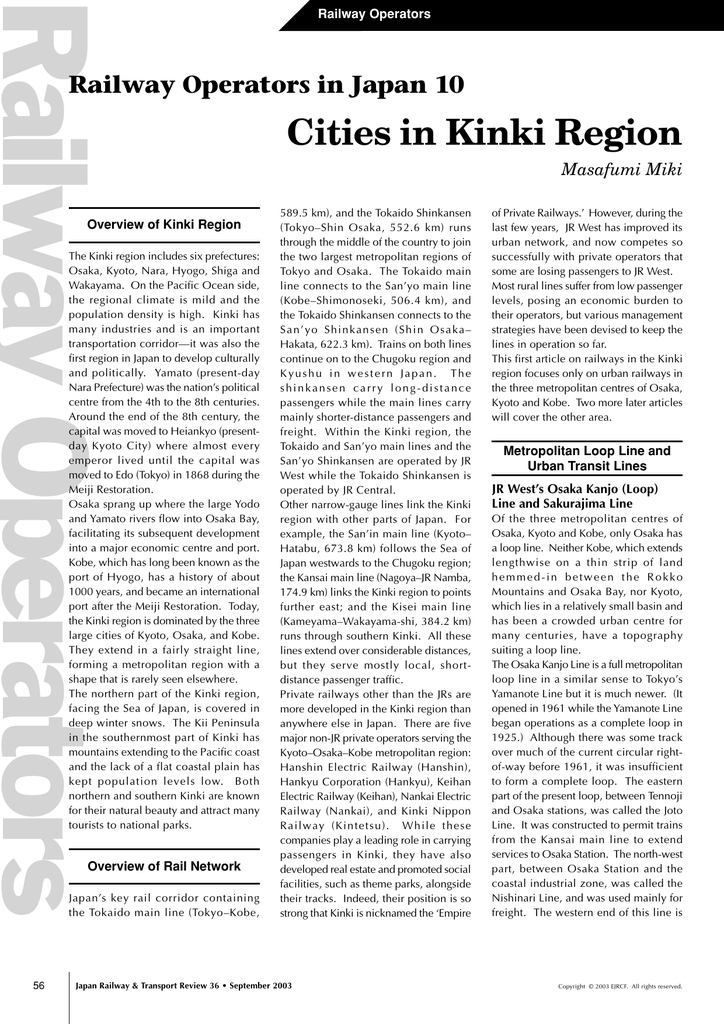 Railway Operators

Railway Operators

Railway Operators in Japan 10

Cities in Kinki Region

Masafumi Miki

Overview of Kinki Region

The Kinki region includes six prefectures: Osaka, Kyoto, Nara, Hyogo, Shiga and Wakayama. On the Pacific Ocean side, the regional climate is mild and the population density is high. Kinki has many industries and is an important transportation corridor—it was also the first region in Japan to develop culturally and politically. Yamato (present-day Nara Prefecture) was the nation's political centre from the 4th to the 8th centuries. Around the end of the 8th century, the capital was moved to Heiankyo (present-day Kyoto City) where almost every emperor lived until the capital was moved to Edo (Tokyo) in 1868 during the Meiji Restoration.
Osaka sprang up where the large Yodo and Yamato rivers flow into Osaka Bay, facilitating its subsequent development into a major economic centre and port. Kobe, which has long been known as the port of Hyogo, has a history of about 1000 years, and became an international port after the Meiji Restoration. Today, the Kinki region is dominated by the three large cities of Kyoto, Osaka, and Kobe. They extend in a fairly straight line, forming a metropolitan region with a shape that is rarely seen elsewhere.
The northern part of the Kinki region, facing the Sea of Japan, is covered in deep winter snows. The Kii Peninsula in the southernmost part of Kinki has mountains extending to the Pacific coast and the lack of a flat coastal plain has kept population levels low. Both northern and southern Kinki are known for their natural beauty and attract many tourists to national parks.

Overview of Rail Network

Japan's key rail corridor containing the Tokaido main line (Tokyo–Kobe, 589.5 km), and the Tokaido Shinkansen (Tokyo–Shin Osaka, 552.6 km) runs through the middle of the country to join the two largest metropolitan regions of Tokyo and Osaka. The Tokaido main line connects to the San'yo main line (Kobe–Shimonoseki, 506.4 km), and the Tokaido Shinkansen connects to the San'yo Shinkansen (Shin Osaka–Hakata, 622.3 km). Trains on both lines continue on to the Chugoku region and Kyushu in western Japan. The shinkansen carry long-distance passengers while the main lines carry mainly shorter-distance passengers and freight. Within the Kinki region, the Tokaido and San'yo main lines and the San'yo Shinkansen are operated by JR West while the Tokaido Shinkansen is operated by JR Central.
Other narrow-gauge lines link the Kinki region with other parts of Japan. For example, the San'in main line (Kyoto–Hatabu, 673.8 km) follows the Sea of Japan westwards to the Chugoku region; the Kansai main line (Nagoya–JR Namba, 174.9 km) links the Kinki region to points further east; and the Kisei main line (Kameyama–Wakayama-shi, 384.2 km) runs through southern Kinki. All these lines extend over considerable distances, but they serve mostly local, short-distance passenger traffic.
Private railways other than the JRs are more developed in the Kinki region than anywhere else in Japan. There are five major non-JR private operators serving the Kyoto–Osaka–Kobe metropolitan region: Hanshin Electric Railway (Hanshin), Hankyu Corporation (Hankyu), Keihan Electric Railway (Keihan), Nankai Electric Railway (Nankai), and Kinki Nippon Railway (Kintetsu). While these companies play a leading role in carrying passengers in Kinki, they have also developed real estate and promoted social facilities, such as theme parks, alongside their tracks. Indeed, their position is so strong that Kinki is nicknamed the 'Empire of Private Railways.' However, during the last few years, JR West has improved its urban network, and now competes so successfully with private operators that some are losing passengers to JR West.
Most rural lines suffer from low passenger levels, posing an economic burden to their operators, but various management strategies have been devised to keep the lines in operation so far.
This first article on railways in the Kinki region focuses only on urban railways in the three metropolitan centres of Osaka, Kyoto and Kobe. Two more later articles will cover the other area.

Metropolitan Loop Line and Urban Transit Lines

JR West's Osaka Kanjo (Loop) Line and Sakurajima Line
Of the three metropolitan centres of Osaka, Kyoto and Kobe, only Osaka has a loop line. Neither Kobe, which extends lengthwise on a thin strip of land hemmed-in between the Rokko Mountains and Osaka Bay, nor Kyoto, which lies in a relatively small basin and has been a crowded urban centre for many centuries, have a topography suiting a loop line.
The Osaka Kanjo Line is a full metropolitan loop line in a similar sense to Tokyo's Yamanote Line but it is much newer. (It opened in 1961 while the Yamanote Line began operations as a complete loop in 1925.) Although there was some track over much of the current circular right-of-way before 1961, it was insufficient to form a complete loop. The eastern part of the present loop, between Tennoji and Osaka stations, was called the Joto Line. It was constructed to permit trains from the Kansai main line to extend services to Osaka Station. The north-west part, between Osaka Station and the coastal industrial zone, was called the Nishinari Line, and was used mainly for freight. The western end of this line is

56 Japan Railway & Transport Review 36 • September 2003

Copyright © 2003 EJRCF. All rights reserved.